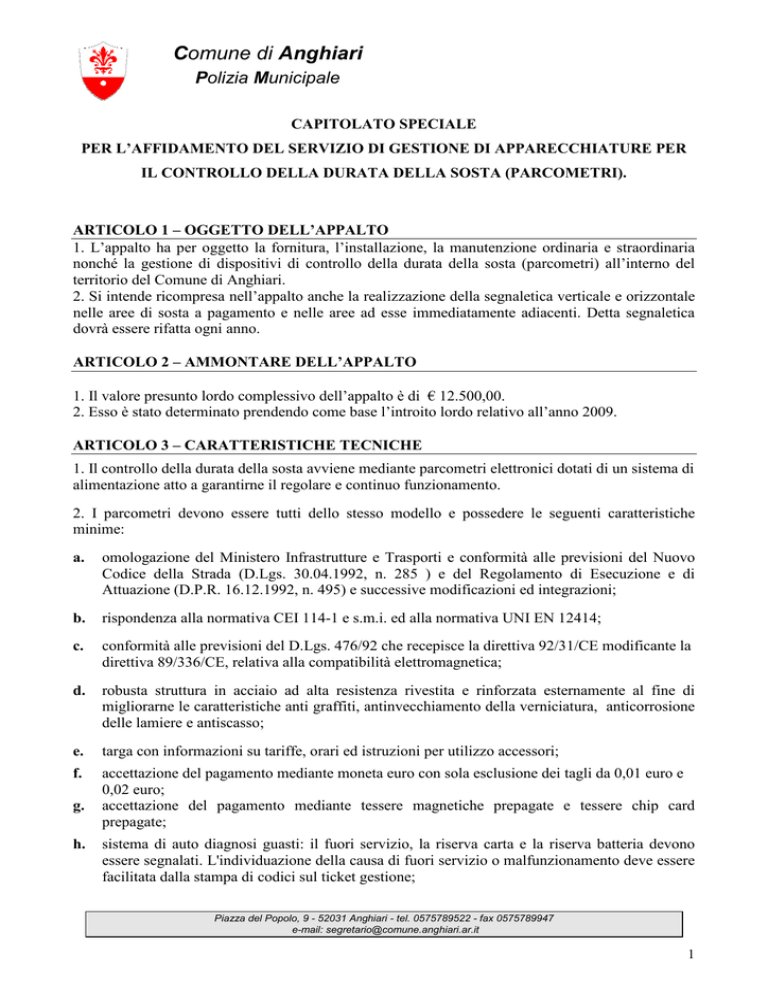 Comune di Anghiari
Polizia Municipale

CAPITOLATO SPECIALE
PER L'AFFIDAMENTO DEL SERVIZIO DI GESTIONE DI APPARECCHIATURE PER IL CONTROLLO DELLA DURATA DELLA SOSTA (PARCOMETRI).

ARTICOLO 1 – OGGETTO DELL'APPALTO
1. L'appalto ha per oggetto la fornitura, l'installazione, la manutenzione ordinaria e straordinaria nonché la gestione di dispositivi di controllo della durata della sosta (parcometri) all'interno del territorio del Comune di Anghiari.
2. Si intende ricompresa nell'appalto anche la realizzazione della segnaletica verticale e orizzontale nelle aree di sosta a pagamento e nelle aree ad esse immediatamente adiacenti. Detta segnaletica dovrà essere rifatta ogni anno.

ARTICOLO 2 – AMMONTARE DELL'APPALTO
1. Il valore presunto lordo complessivo dell'appalto è di € 12.500,00.
2. Esso è stato determinato prendendo come base l'introito lordo relativo all'anno 2009.

ARTICOLO 3 – CARATTERISTICHE TECNICHE
1. Il controllo della durata della sosta avviene mediante parcometri elettronici dotati di un sistema di alimentazione atto a garantirne il regolare e continuo funzionamento.

2. I parcometri devono essere tutti dello stesso modello e possedere le seguenti caratteristiche minime:

a. omologazione del Ministero Infrastrutture e Trasporti e conformità alle previsioni del Nuovo Codice della Strada (D.Lgs. 30.04.1992, n. 285 ) e del Regolamento di Esecuzione e di Attuazione (D.P.R. 16.12.1992, n. 495) e successive modificazioni ed integrazioni;

b. rispondenza alla normativa CEI 114-1 e s.m.i. ed alla normativa UNI EN 12414;

c. conformità alle previsioni del D.Lgs. 476/92 che recepisce la direttiva 92/31/CE modificante la direttiva 89/336/CE, relativa alla compatibilità elettromagnetica;

d. robusta struttura in acciaio ad alta resistenza rivestita e rinforzata esternamente al fine di migliorarne le caratteristiche anti graffiti, antinvecchiamento della verniciatura, anticorrosione delle lamiere e antiscasso;

e. targa con informazioni su tariffe, orari ed istruzioni per utilizzo accessori;

f. accettazione del pagamento mediante moneta euro con sola esclusione dei tagli da 0,01 euro e 0,02 euro;

g. accettazione del pagamento mediante tessere magnetiche prepagate e tessere chip card prepagate;

h. sistema di auto diagnosi guasti: il fuori servizio, la riserva carta e la riserva batteria devono essere segnalati. L'individuazione della causa di fuori servizio o malfunzionamento deve essere facilitata dalla stampa di codici sul ticket gestione;

Piazza del Popolo, 9 - 52031 Anghiari - tel. 0575789522 - fax 0575789947
e-mail: segretario@comune.anghiari.ar.it

1